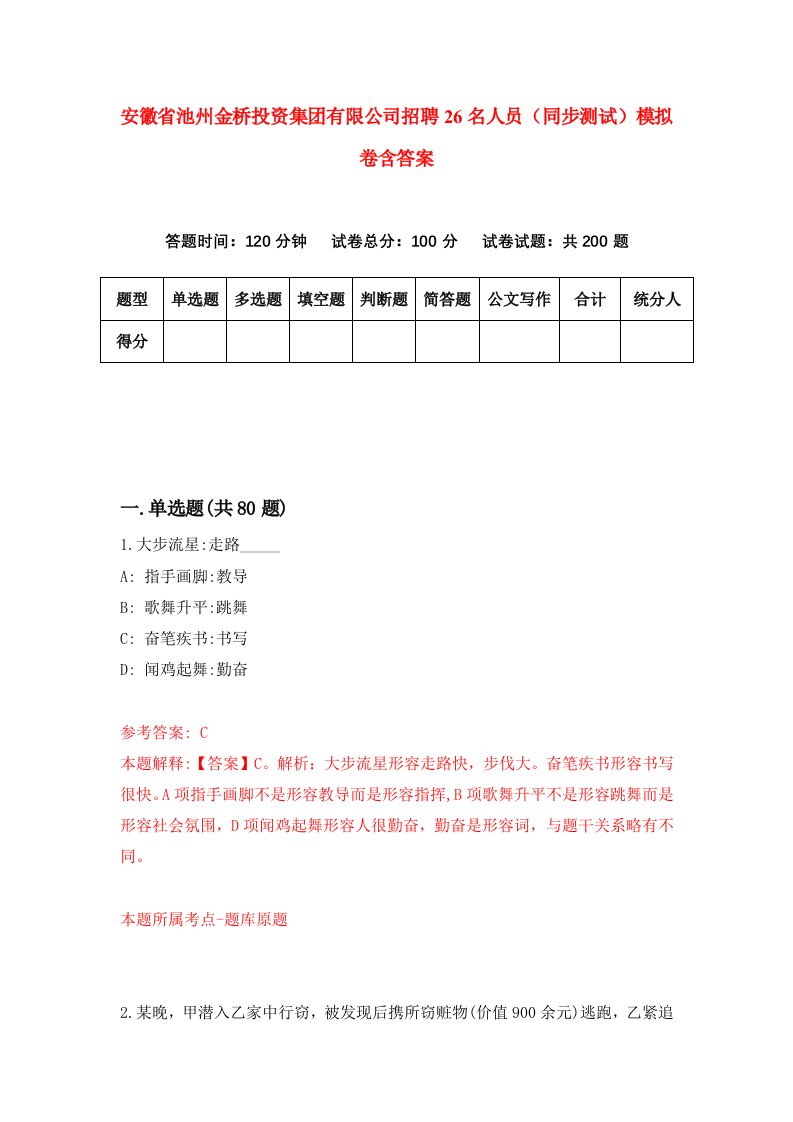 安徽省池州金桥投资集团有限公司招聘26名人员（同步测试）模拟卷含答案

答题时间：120分钟　试卷总分：100分　试卷试题：共200题

| 题型 | 单选题 | 多选题 | 填空题 | 判断题 | 简答题 | 公文写作 | 合计 | 统分人 |
|---|---|---|---|---|---|---|---|---|
| 得分 | | | | | | | | |

一.单选题(共80题)

1.大步流星:走路_____

A: 指手画脚:教导

B: 歌舞升平:跳舞

C: 奋笔疾书:书写

D: 闻鸡起舞:勤奋

参考答案: C

本题解释:【答案】C。解析：大步流星形容走路快，步伐大。奋笔疾书形容书写很快。A项指手画脚不是形容教导而是形容指挥,B项歌舞升平不是形容跳舞而是形容社会氛围，D项闻鸡起舞形容人很勤奋，勤奋是形容词，与题干关系略有不同。

本题所属考点-题库原题

2.某晚，甲潜入乙家中行窃，被发现后携所窃赃物(价值900余元)逃跑，乙紧追